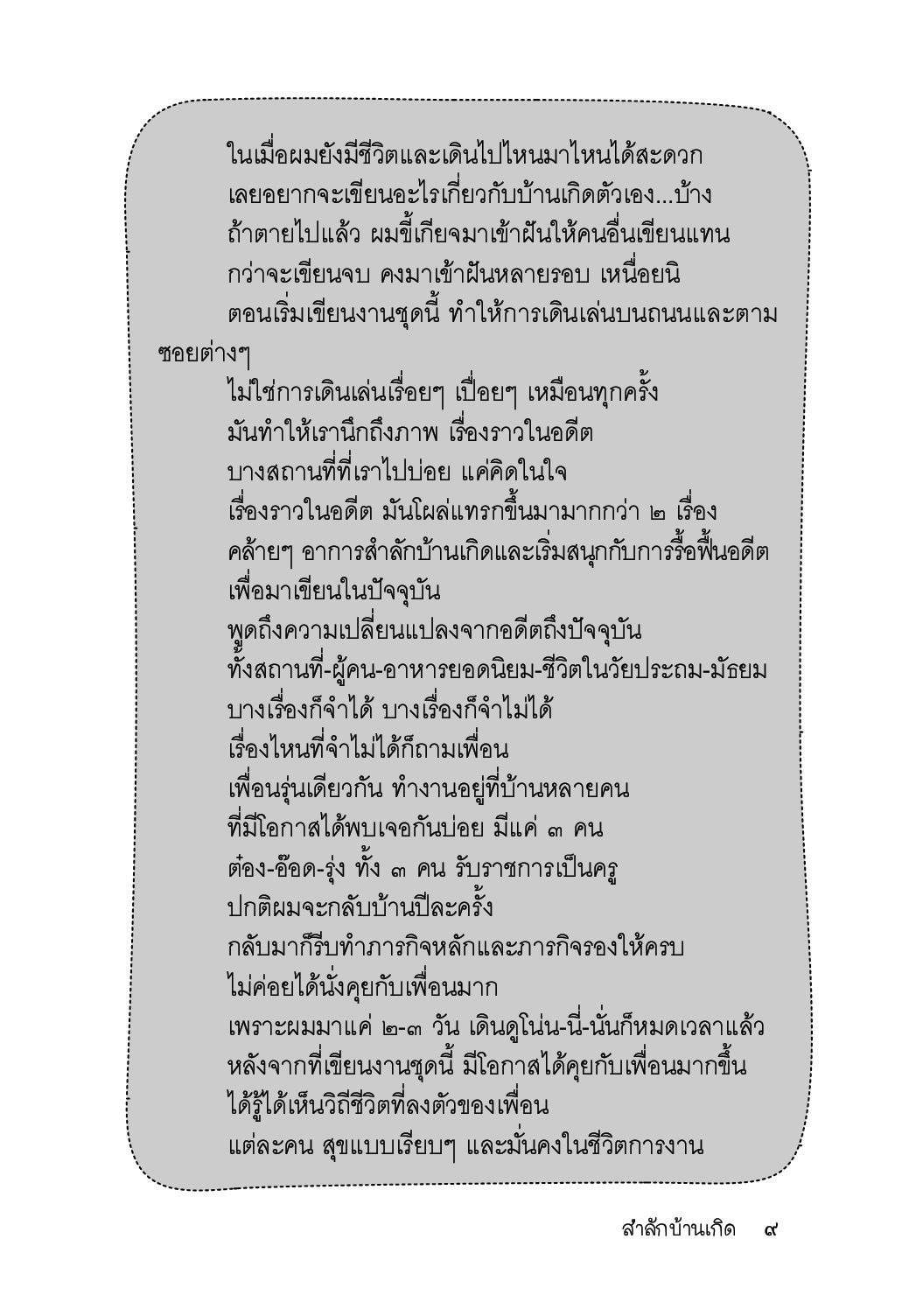 ในเมื่อผมยังมีชีวิตและเดินไปไหนมาไหนได้สะดวก
เลยอยากจะเขียนอะไรเกี่ยวกับบ้านเกิดตัวเอง...บ้าง
ถ้าตายไปแล้ว ผมขี้เกียจมาเข้าฝันให้คนอื่นเขียนแทน
กว่าจะเขียนจบ คงมาเข้าฝันหลายรอบ เหนื่อยนิ
ตอนเริ่มเขียนงานชุดนี้ ทำให้การเดินเล่นบนถนนและตามซอยต่างๆ
ไม่ใช่การเดินเล่นเรื่อยๆ เปื่อยๆ เหมือนทุกครั้ง
มันทำให้เรานึกถึงภาพ เรื่องราวในอดีต
บางสถานที่ที่เราไปบ่อย แค่คิดในใจ
เรื่องราวในอดีต มันโผล่แทรกขึ้นมามากกว่า ๒ เรื่อง
คล้ายๆ อาการสำลักบ้านเกิดและเริ่มสนุกกับการรื้อฟื้นอดีต
เพื่อมาเขียนในปัจจุบัน
พูดถึงความเปลี่ยนแปลงจากอดีตถึงปัจจุบัน
ทั้งสถานที่-ผู้คน-อาหารยอดนิยม-ชีวิตในวัยประถม-มัธยม
บางเรื่องก็จำได้ บางเรื่องก็จำไม่ได้
เรื่องไหนที่จำไม่ได้ก็ถามเพื่อน
เพื่อนรุ่นเดียวกัน ทำงานอยู่ที่บ้านหลายคน
ที่มีโอกาสได้พบเจอกันบ่อย มีแค่ ๓ คน
ต๋อง-อ๊อด-รุ่ง ทั้ง ๓ คน รับราชการเป็นครู
ปกติผมจะกลับบ้านปีละครั้ง
กลับมาก็รีบทำภารกิจหลักและภารกิจรองให้ครบ
ไม่ค่อยได้นั่งคุยกับเพื่อนมาก
เพราะผมมาแค่ ๒-๓ วัน เดินดูโน่น-นี่-นั่นก็หมดเวลาแล้ว
หลังจากที่เขียนงานชุดนี้ มีโอกาสได้คุยกับเพื่อนมากขึ้น
ได้รู้ได้เห็นวิถีชีวิตที่ลงตัวของเพื่อน
แต่ละคน สุขแบบเรียบๆ และมั่นคงในชีวิตการงาน

สำลักบ้านเกิด ๙